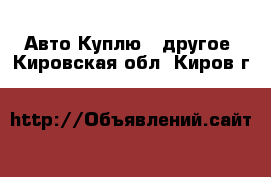 Авто Куплю   другое
Кировская обл  Киров г

http://Объявлений.сайт